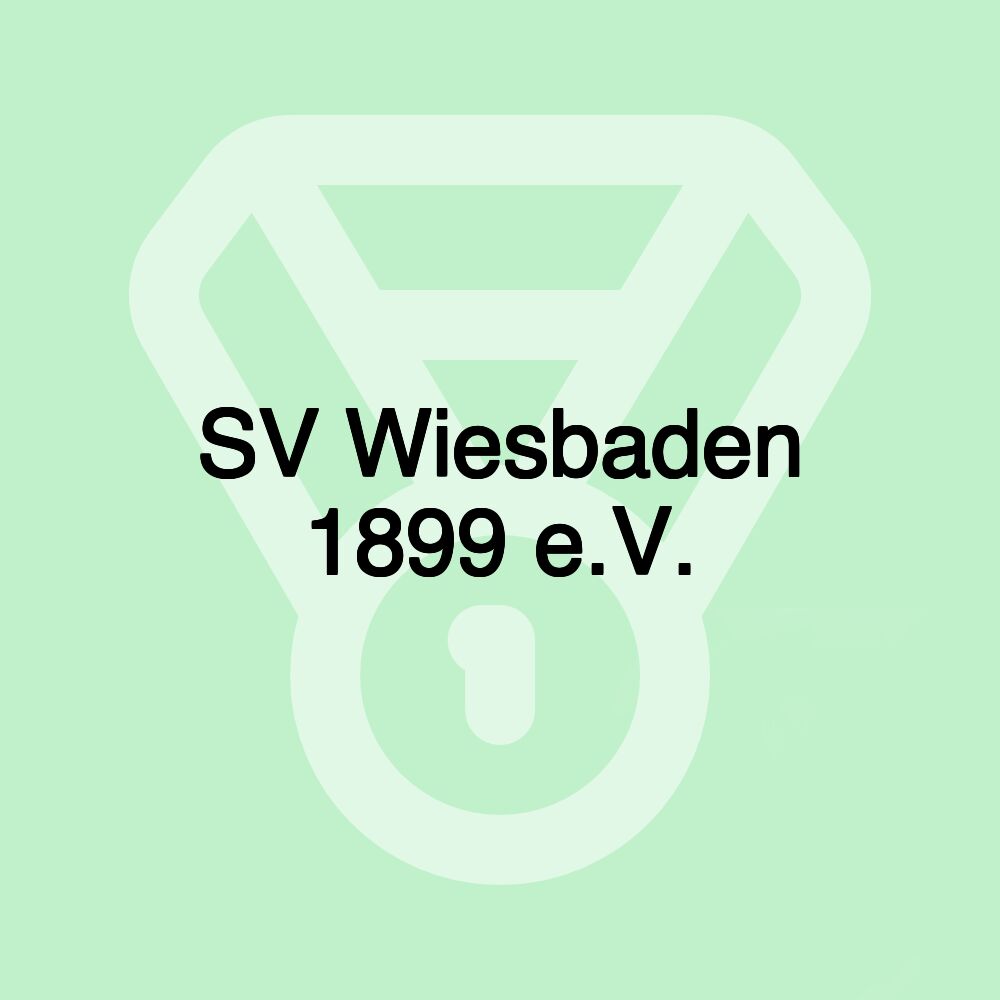 SV Wiesbaden 1899 e.V.